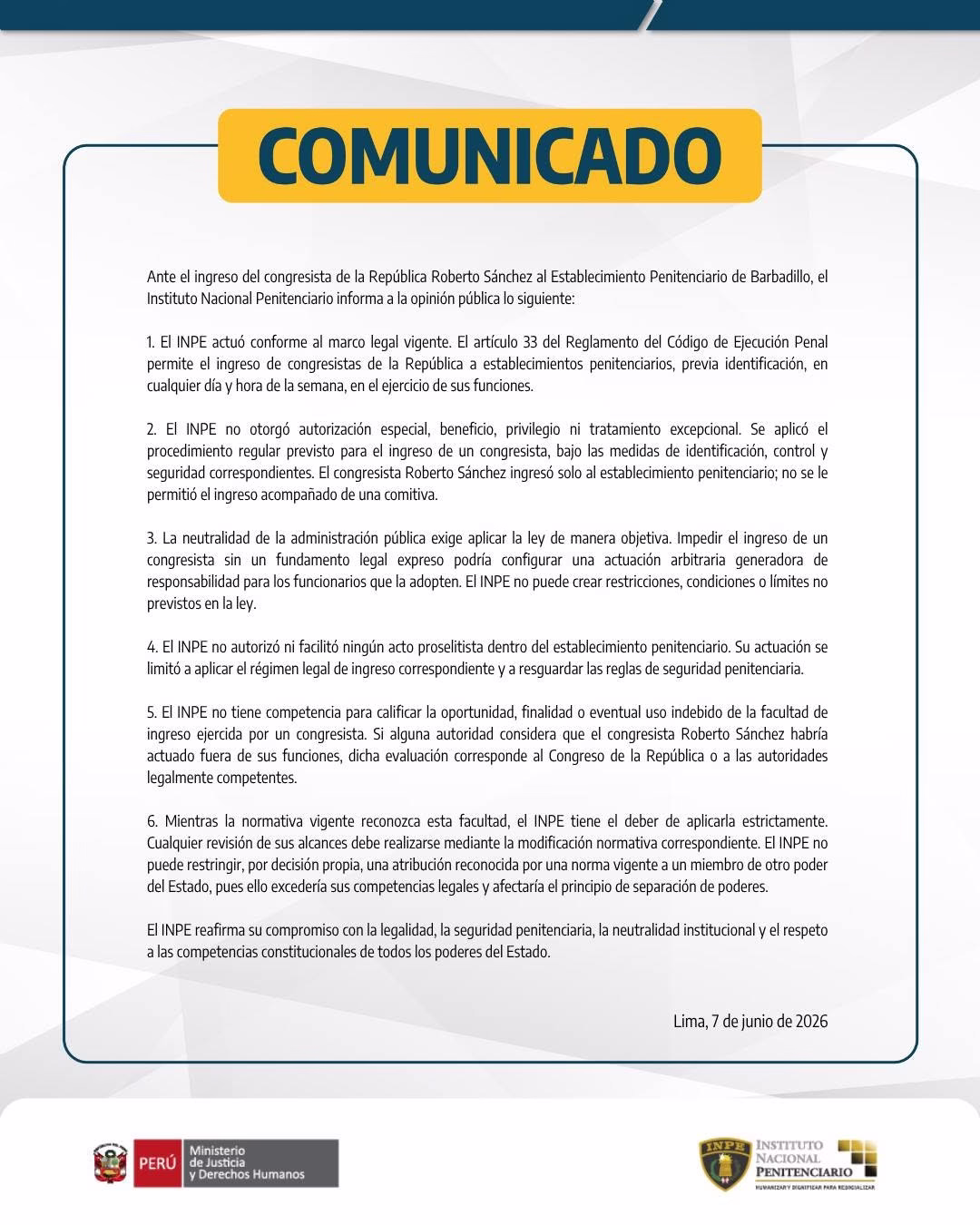 COMUNICADO

Ante el ingreso del congresista de la República Roberto Sánchez al Establecimiento Penitenciario de Barbadillo, el Instituto Nacional Penitenciario informa a la opinión pública lo siguiente:

1. El INPE actuó conforme al marco legal vigente. El artículo 33 del Reglamento del Código de Ejecución Penal permite el ingreso de congresistas de la República a establecimientos penitenciarios, previa identificación, en cualquier día y hora de la semana, en el ejercicio de sus funciones.

2. El INPE no otorgó autorización especial, beneficio, privilegio ni tratamiento excepcional. Se aplicó el procedimiento regular previsto para el ingreso de un congresista, bajo las medidas de identificación, control y seguridad correspondientes. El congresista Roberto Sánchez ingresó solo al establecimiento penitenciario; no se le permitió el ingreso acompañado de una comitiva.

3. La neutralidad de la administración pública exige aplicar la ley de manera objetiva. Impedir el ingreso de un congresista sin un fundamento legal expreso podría configurar una actuación arbitraria generadora de responsabilidad para los funcionarios que la adopten. El INPE no puede crear restricciones, condiciones o límites no previstos en la ley.

4. El INPE no autorizó ni facilitó ningún acto proselitista dentro del establecimiento penitenciario. Su actuación se limitó a aplicar el régimen legal de ingreso correspondiente y a resguardar las reglas de seguridad penitenciaria.

5. El INPE no tiene competencia para calificar la oportunidad, finalidad o eventual uso indebido de la facultad de ingreso ejercida por un congresista. Si alguna autoridad considera que el congresista Roberto Sánchez habría actuado fuera de sus funciones, dicha evaluación corresponde al Congreso de la República o a las autoridades legalmente competentes.

6. Mientras la normativa vigente reconozca esta facultad, el INPE tiene el deber de aplicarla estrictamente. Cualquier revisión de sus alcances debe realizarse mediante la modificación normativa correspondiente. El INPE no puede restringir, por decisión propia, una atribución reconocida por una norma vigente a un miembro de otro poder del Estado, pues ello excedería sus competencias legales y afectaría el principio de separación de poderes.

El INPE reafirma su compromiso con la legalidad, la seguridad penitenciaria, la neutralidad institucional y el respeto a las competencias constitucionales de todos los poderes del Estado.

Lima, 7 de junio de 2026

PERÚ Ministerio de Justicia y Derechos Humanos

INPE INSTITUTO NACIONAL PENITENCIARIO
HUMANIZAR Y DIGNIFICAR PARA RESOCIALIZAR